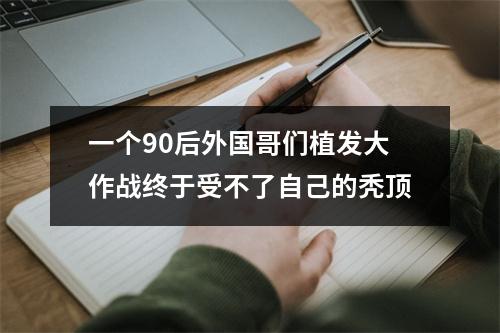 一个90后外国哥们植发大作战终于受不了自己的秃顶